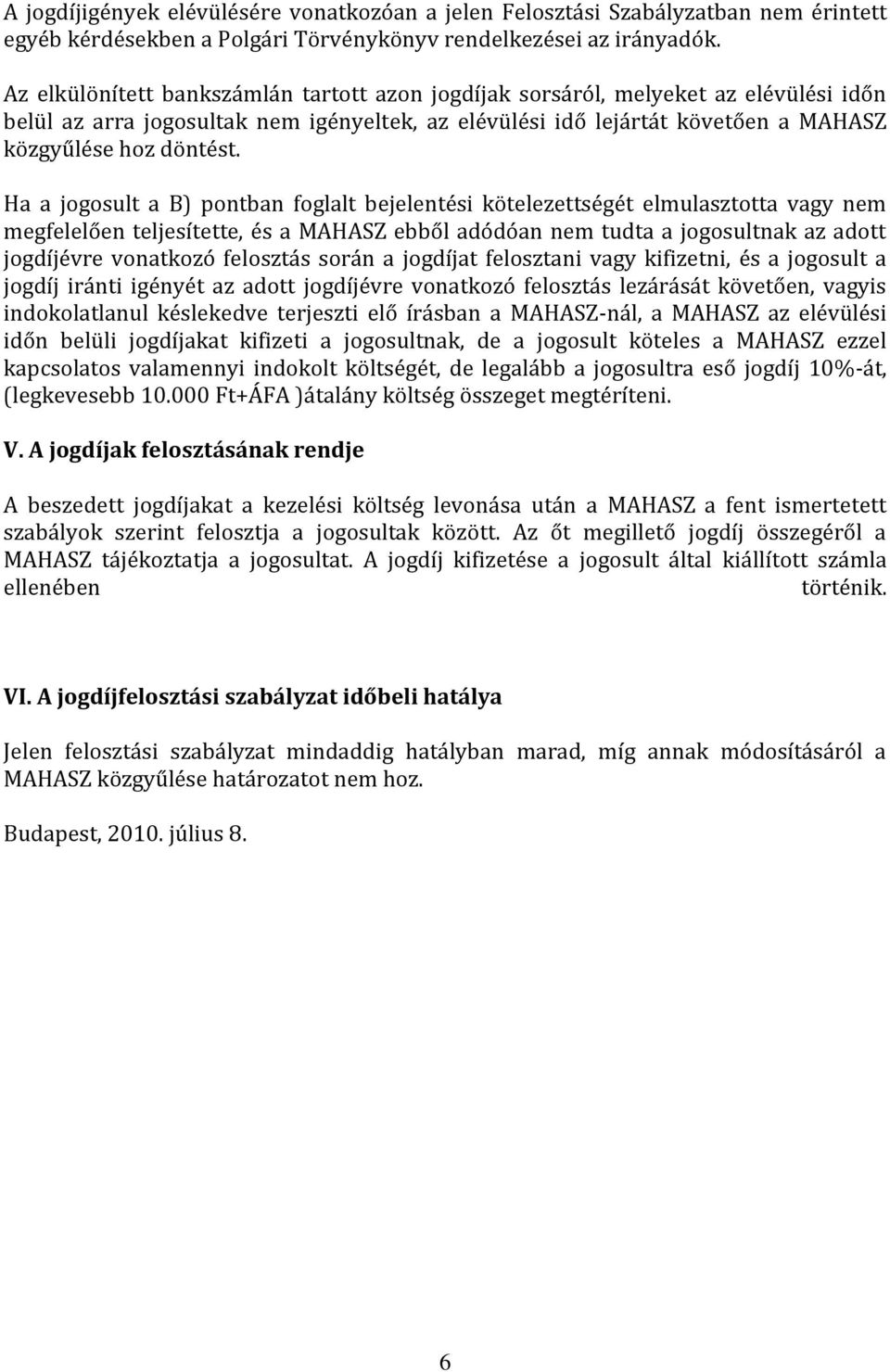 A jogdíjigények elévülésére vonatkozóan a jelen Felosztási Szabályzatban nem érintett egyéb kérdésekben a Polgári Törvénykönyv rendelkezései az irányadók.

Az elkülönített bankszámlán tartott azon jogdíjak sorsáról, melyeket az elévülési időn belül az arra jogosultak nem igényeltek, az elévülési idő lejártát követően a MAHASZ közgyűlése hoz döntést.

Ha a jogosult a B) pontban foglalt bejelentési kötelezettségét elmulasztotta vagy nem megfelelően teljesítette, és a MAHASZ ebből adódóan nem tudta a jogosultnak az adott jogdíjévre vonatkozó felosztás során a jogdíjat felosztani vagy kifizetni, és a jogosult a jogdíj iránti igényét az adott jogdíjévre vonatkozó felosztás lezárását követően, vagyis indokolatlanul késlekedve terjeszti elő írásban a MAHASZ-nál, a MAHASZ az elévülési időn belüli jogdíjakat kifizeti a jogosultnak, de a jogosult köteles a MAHASZ ezzel kapcsolatos valamennyi indokolt költségét, de legalább a jogosultra eső jogdíj 10%-át, (legkevesebb 10.000 Ft+ÁFA )átalány költség összeget megtéríteni.

V. A jogdíjak felosztásának rendje

A beszedett jogdíjakat a kezelési költség levonása után a MAHASZ a fent ismertetett szabályok szerint felosztja a jogosultak között. Az őt megillető jogdíj összegéről a MAHASZ tájékoztatja a jogosultat. A jogdíj kifizetése a jogosult által kiállított számla ellenében történik.

VI. A jogdíjfelosztási szabályzat időbeli hatálya

Jelen felosztási szabályzat mindaddig hatályban marad, míg annak módosításáról a MAHASZ közgyűlése határozatot nem hoz.

Budapest, 2010. július 8.

6